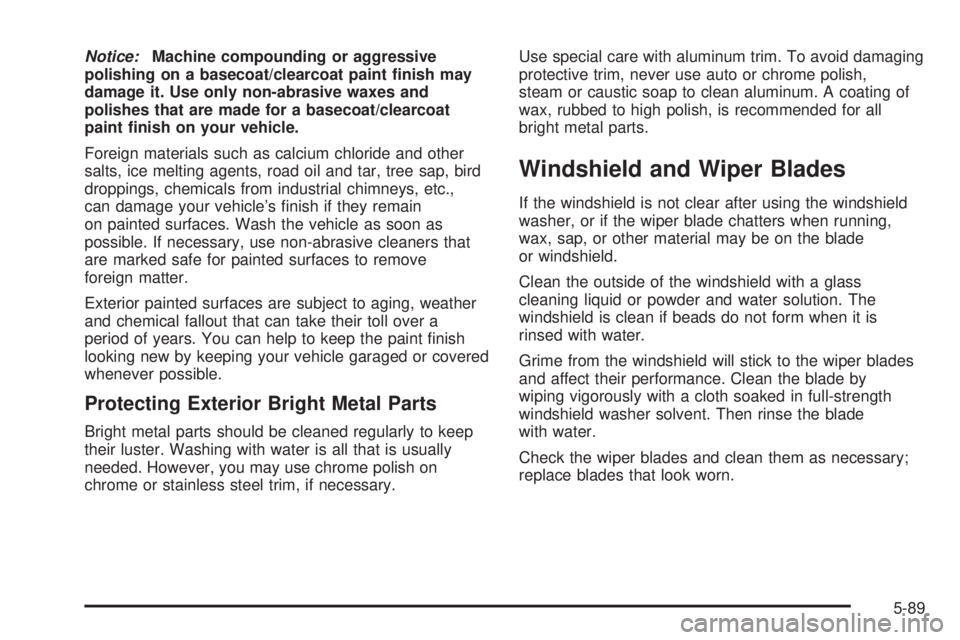 Notice: Machine compounding or aggressive polishing on a basecoat/clearcoat paint finish may damage it. Use only non-abrasive waxes and polishes that are made for a basecoat/clearcoat paint finish on your vehicle.

Foreign materials such as calcium chloride and other salts, ice melting agents, road oil and tar, tree sap, bird droppings, chemicals from industrial chimneys, etc., can damage your vehicle's finish if they remain on painted surfaces. Wash the vehicle as soon as possible. If necessary, use non-abrasive cleaners that are marked safe for painted surfaces to remove foreign matter.

Exterior painted surfaces are subject to aging, weather and chemical fallout that can take their toll over a period of years. You can help to keep the paint finish looking new by keeping your vehicle garaged or covered whenever possible.

Protecting Exterior Bright Metal Parts

Bright metal parts should be cleaned regularly to keep their luster. Washing with water is all that is usually needed. However, you may use chrome polish on chrome or stainless steel trim, if necessary.

Use special care with aluminum trim. To avoid damaging protective trim, never use auto or chrome polish, steam or caustic soap to clean aluminum. A coating of wax, rubbed to high polish, is recommended for all bright metal parts.

Windshield and Wiper Blades

If the windshield is not clear after using the windshield washer, or if the wiper blade chatters when running, wax, sap, or other material may be on the blade or windshield.

Clean the outside of the windshield with a glass cleaning liquid or powder and water solution. The windshield is clean if beads do not form when it is rinsed with water.

Grime from the windshield will stick to the wiper blades and affect their performance. Clean the blade by wiping vigorously with a cloth soaked in full-strength windshield washer solvent. Then rinse the blade with water.

Check the wiper blades and clean them as necessary; replace blades that look worn.

5-89

carmanualsonline.info